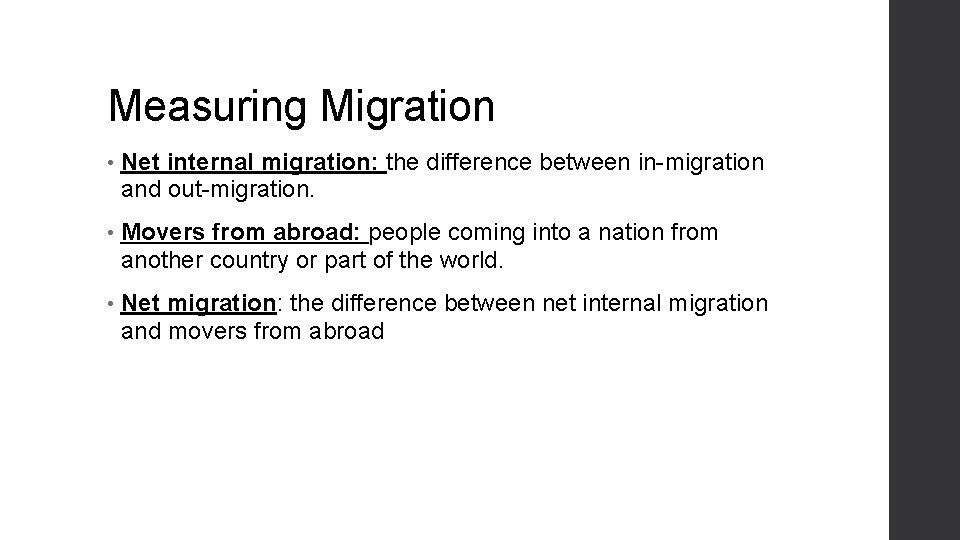 Measuring Migration

• Net internal migration: the difference between in-migration and out-migration.

• Movers from abroad: people coming into a nation from another country or part of the world.

• Net migration: the difference between net internal migration and movers from abroad